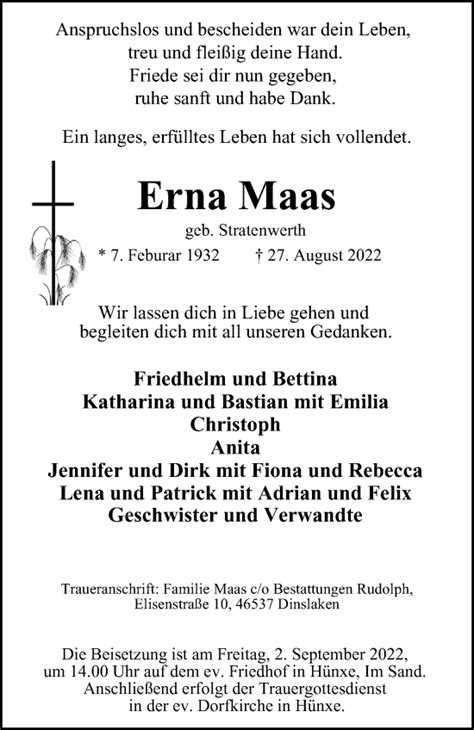 Anspruchslos und bescheiden war dein Leben,
treu und fleißig deine Hand.
Friede sei dir nun gegeben,
ruhe sanft und habe Dank.

Ein langes, erfülltes Leben hat sich vollendet.

Erna Maas

geb. Stratenwerth

* 7. Feburar 1932 † 27. August 2022

Wir lassen dich in Liebe gehen und
begleiten dich mit all unseren Gedanken.

Friedhelm und Bettina
Katharina und Bastian mit Emilia
Christoph
Anita
Jennifer und Dirk mit Fiona und Rebecca
Lena und Patrick mit Adrian und Felix
Geschwister und Verwandte

Traueranschrift: Familie Maas c/o Bestattungen Rudolph,
Elisenstraße 10, 46537 Dinslaken

Die Beisetzung ist am Freitag, 2. September 2022,
um 14.00 Uhr auf dem ev. Friedhof in Hünxe, Im Sand.
Anschließend erfolgt der Trauergottesdienst
in der ev. Dorfkirche in Hünxe.